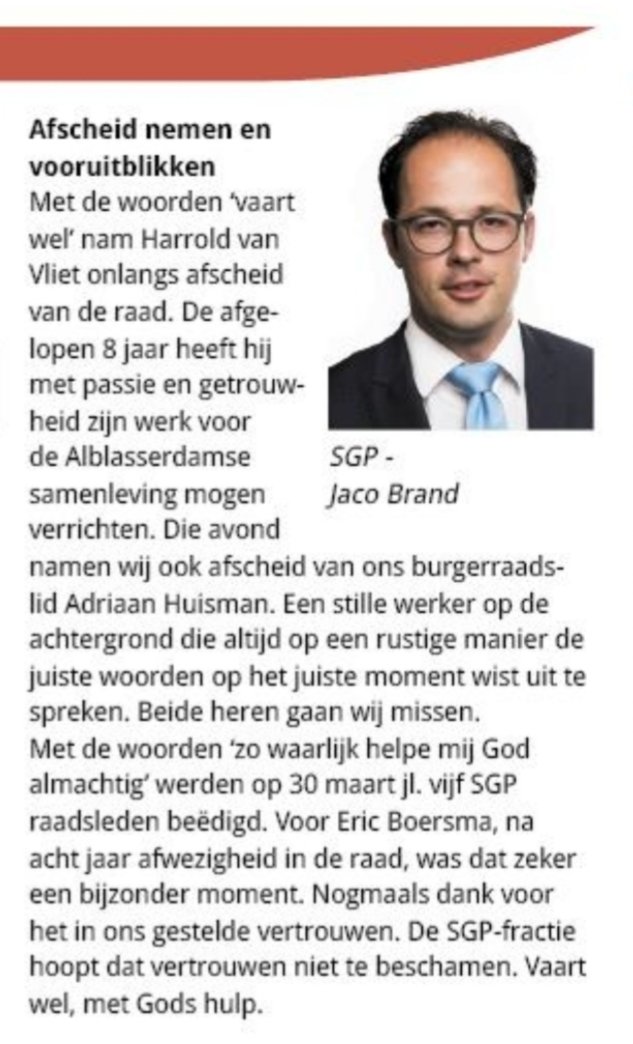 **Afscheid nemen en vooruitblikken**
Met de woorden 'vaart wel' nam Harrold van Vliet onlangs afscheid van de raad. De afgelopen 8 jaar heeft hij met passie en getrouwheid zijn werk voor de Alblasserdamse samenleving mogen verrichten. Die avond namen wij ook afscheid van ons burgerraadslid Adriaan Huisman. Een stille werker op de achtergrond die altijd op een rustige manier de juiste woorden op het juiste moment wist uit te spreken. Beide heren gaan wij missen.
Met de woorden 'zo waarlijk helpe mij God almachtig' werden op 30 maart jl. vijf SGP raadsleden beëdigd. Voor Eric Boersma, na acht jaar afwezigheid in de raad, was dat zeker een bijzonder moment. Nogmaals dank voor het in ons gestelde vertrouwen. De SGP-fractie hoopt dat vertrouwen niet te beschamen. Vaart wel, met Gods hulp.

SGP - Jaco Brand